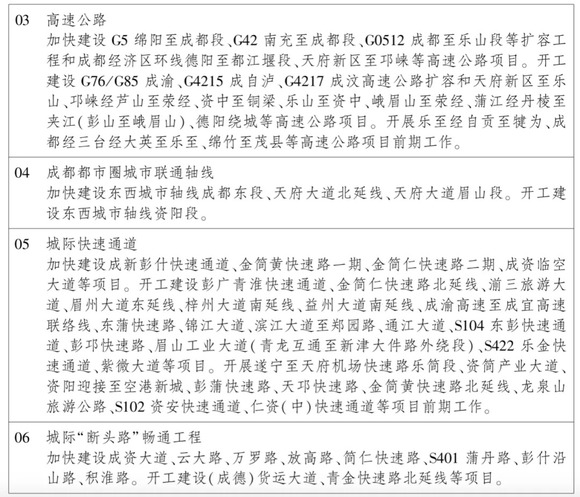 03 高速公路

加快建设 G5 绵阳至成都段、G42 南充至成都段、G0512 成都至乐山段等扩容工程和成都经济区环线德阳至都江堰段、天府新区至邛崃等高速公路项目。开工建设 G76/G85 成渝、G4215 成自泸、G4217 成汶高速公路扩容和天府新区至乐山、邛崃经芦山至荥经、资中至铜梁、乐山至资中、峨眉山至荥经、蒲江经丹棱至夹江(彭山至峨眉山)、德阳绕城等高速公路项目。开展乐至经自贡至犍为、成都经三台经大英至乐至、绵竹至茂县等高速公路项目前期工作。

04 成都都市圈城市联通轴线

加快建设东西城市轴线成都东段、天府大道北延线、天府大道眉山段。开工建设东西城市轴线资阳段。

05 城际快速通道

加快建设成新彭什快速通道、金简黄快速路一期、金简仁快速路二期、成资临空大道等项目。开工建设彭广青淮快速通道、金简仁快速路北延线、湔三旅游大道、眉州大道东延线、梓州大道南延线、益州大道南延线、成渝高速至成宜高速联络线、东蒲快速路、锦江大道、滨江大道至郑园路、通江大道、S104 东彭快速通道、彭邛快速路、眉山工业大道(青龙互通至新津大件路外绕段)、S422 乐金快速通道、紫微大道等项目。开展遂宁至天府机场快速路乐简段、资简产业大道、资阳迎接至空港新城、彭蒲快速路、天邛快速路、金简黄快速路北延线、龙泉山旅游公路、S102 资安快速通道、仁资(中)快速通道等项目前期工作。

06 城际“断头路”畅通工程

加快建设成资大道、云大路、万罗路、放高路、简仁快速路、S401 蒲丹路、彭什沿山路、积淮路。开工建设(成德)货运大道、青金快速路北延线等项目。